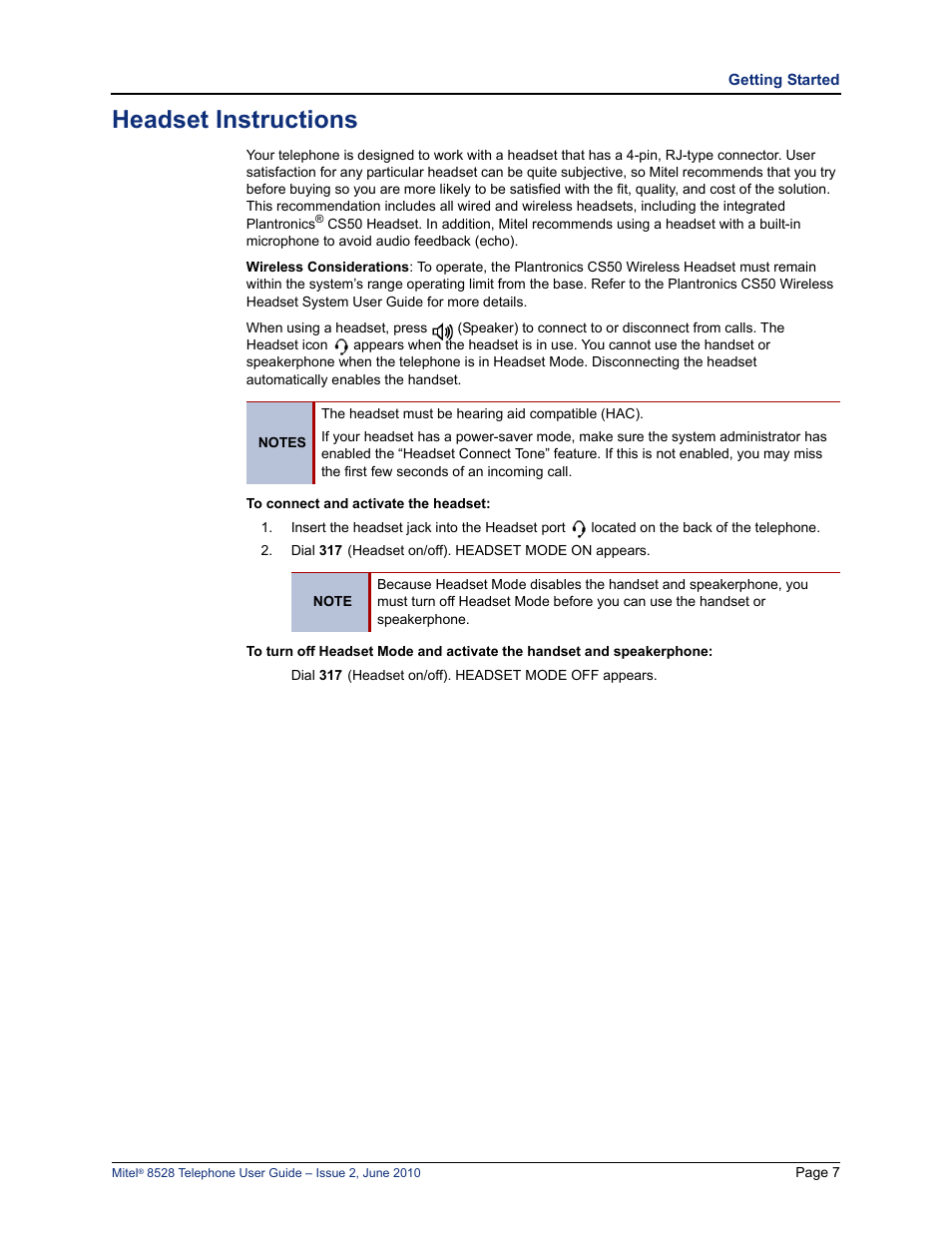 Getting Started

Headset Instructions

Your telephone is designed to work with a headset that has a 4-pin, RJ-type connector. User satisfaction for any particular headset can be quite subjective, so Mitel recommends that you try before buying so you are more likely to be satisfied with the fit, quality, and cost of the solution. This recommendation includes all wired and wireless headsets, including the integrated Plantronics® CS50 Headset. In addition, Mitel recommends using a headset with a built-in microphone to avoid audio feedback (echo).

Wireless Considerations: To operate, the Plantronics CS50 Wireless Headset must remain within the system's range operating limit from the base. Refer to the Plantronics CS50 Wireless Headset System User Guide for more details.

When using a headset, press (Speaker) to connect to or disconnect from calls. The Headset icon appears when the headset is in use. You cannot use the handset or speakerphone when the telephone is in Headset Mode. Disconnecting the headset automatically enables the handset.

NOTES

The headset must be hearing aid compatible (HAC).

If your headset has a power-saver mode, make sure the system administrator has enabled the "Headset Connect Tone" feature. If this is not enabled, you may miss the first few seconds of an incoming call.

To connect and activate the headset:

1. Insert the headset jack into the Headset port located on the back of the telephone.
2. Dial 317 (Headset on/off). HEADSET MODE ON appears.

NOTE

Because Headset Mode disables the handset and speakerphone, you must turn off Headset Mode before you can use the handset or speakerphone.

To turn off Headset Mode and activate the handset and speakerphone:

Dial 317 (Headset on/off). HEADSET MODE OFF appears.

Mitel® 8528 Telephone User Guide – Issue 2, June 2010

Page 7